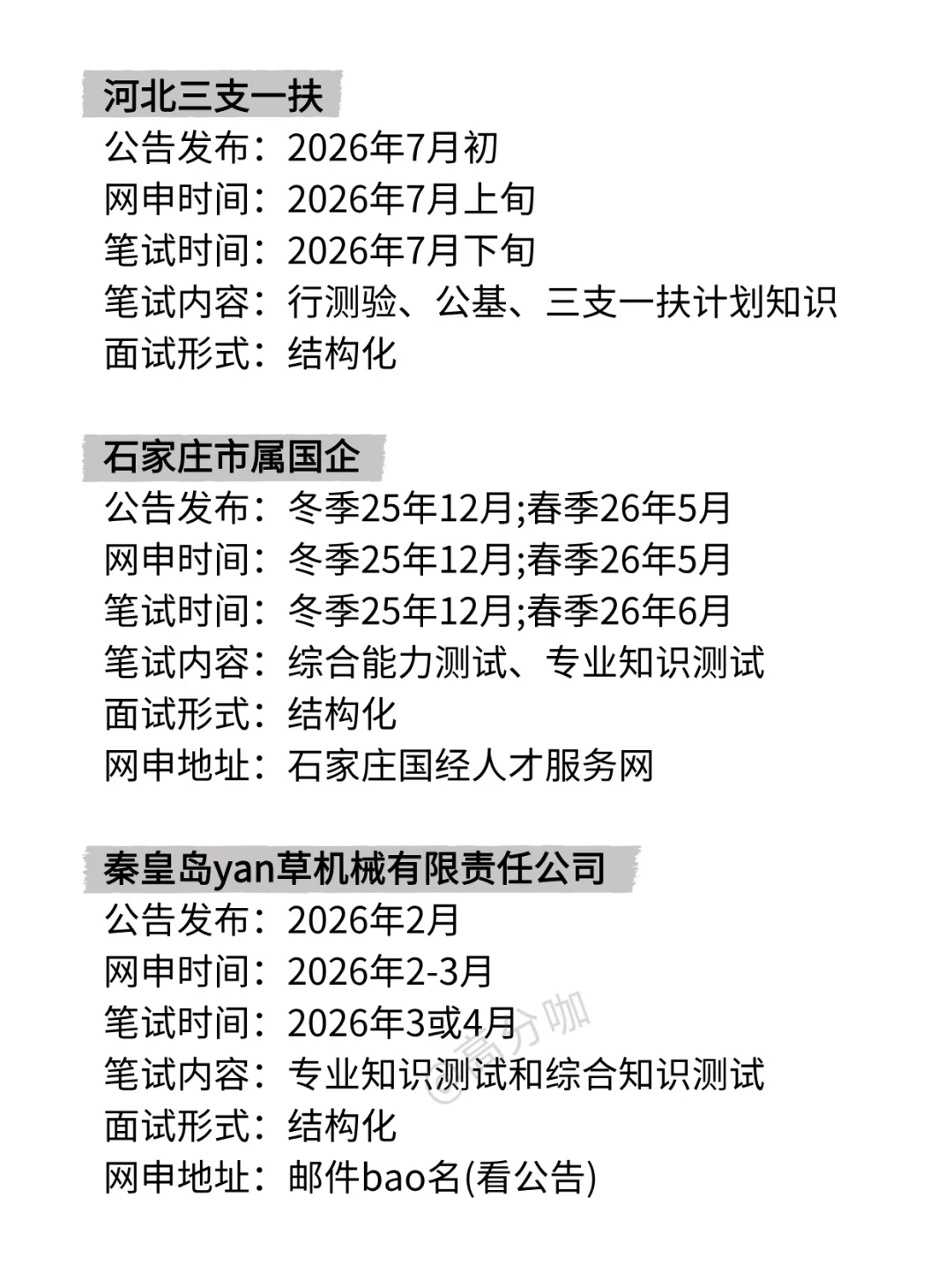 河北三支一扶
公告发布：2026年7月初
网申时间：2026年7月上旬
笔试时间：2026年7月下旬
笔试内容：行测验、公基、三支一扶计划知识
面试形式：结构化

石家庄市属国企
公告发布：冬季25年12月;春季26年5月
网申时间：冬季25年12月;春季26年5月
笔试时间：冬季25年12月;春季26年6月
笔试内容：综合能力测试、专业知识测试
面试形式：结构化
网申地址：石家庄国经人才服务网

秦皇岛yan草机械有限责任公司
公告发布：2026年2月
网申时间：2026年2-3月
笔试时间：2026年3或4月
笔试内容：专业知识测试和综合知识测试
面试形式：结构化
网申地址：邮件bao名(看公告)

@高分咖